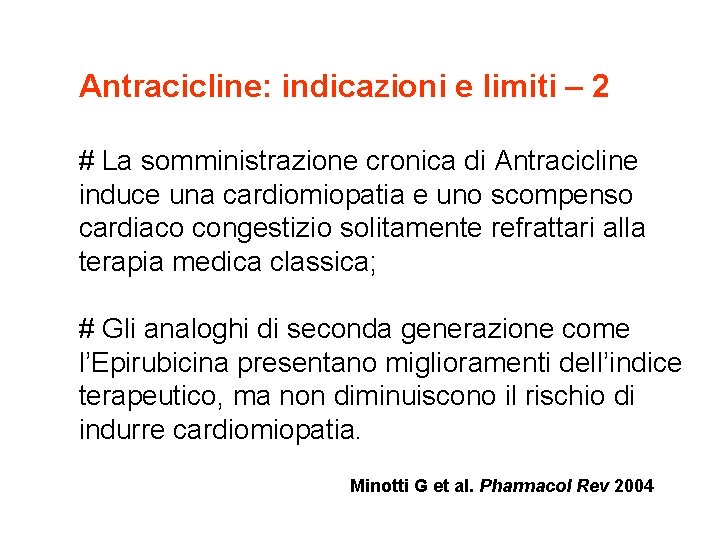 Antracicline: indicazioni e limiti – 2

# La somministrazione cronica di Antracicline induce una cardiomiopatia e uno scompenso cardiaco congestizio solitamente refrattari alla terapia medica classica;

# Gli analoghi di seconda generazione come l'Epirubicina presentano miglioramenti dell'indice terapeutico, ma non diminuiscono il rischio di indurre cardiomiopatia.

Minotti G et al. Pharmacol Rev 2004